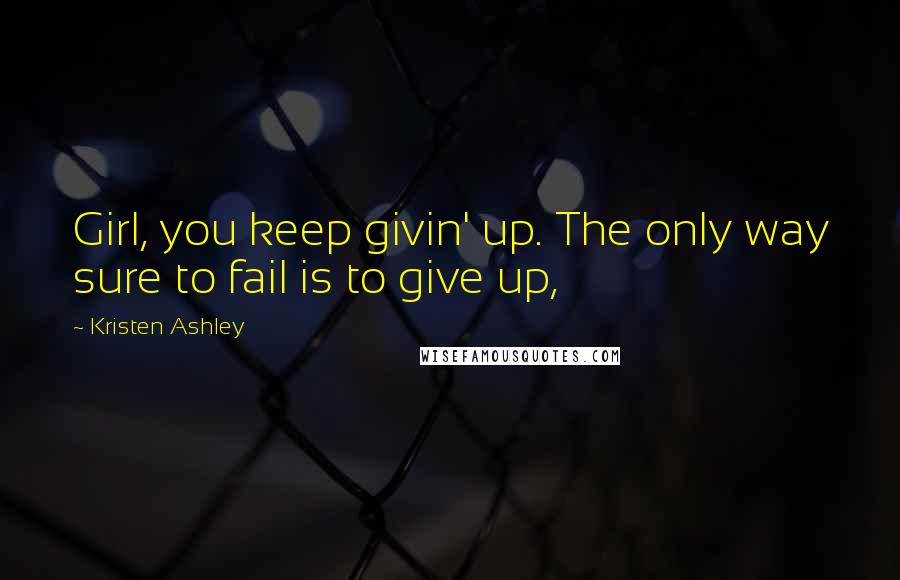 Girl, you keep givin' up. The only way sure to fail is to give up,

~ Kristen Ashley

WISEFAMOUSQUOTES.COM